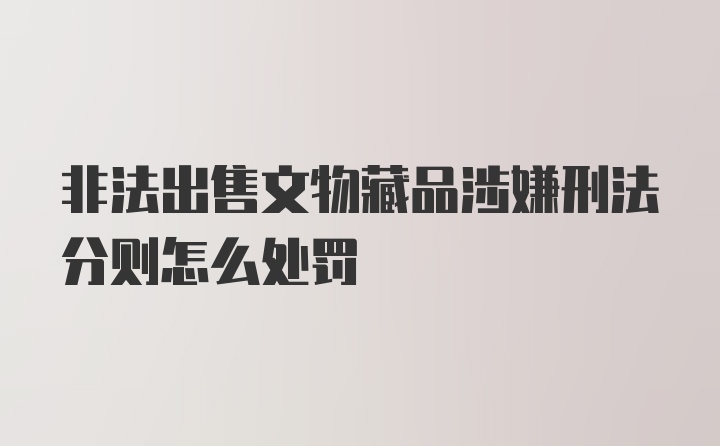 非法出售文物藏品涉嫌刑法分则怎么处罚